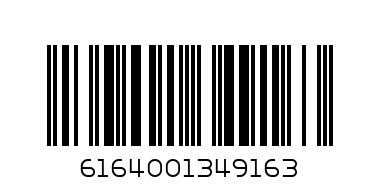 6164001349163